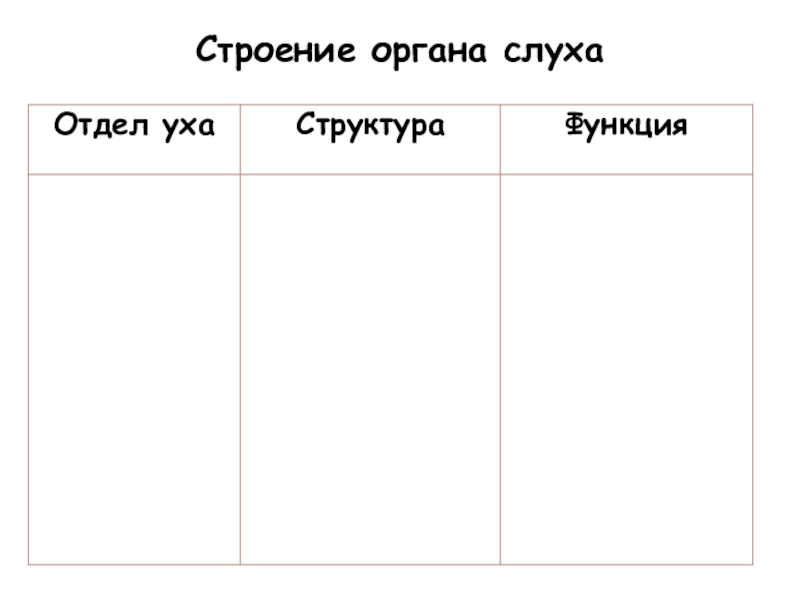 Строение органа слуха

| Отдел уха | Структура | Функция |
|---|---|---|
|  |  |  |